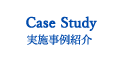 Case Study
実施事例紹介